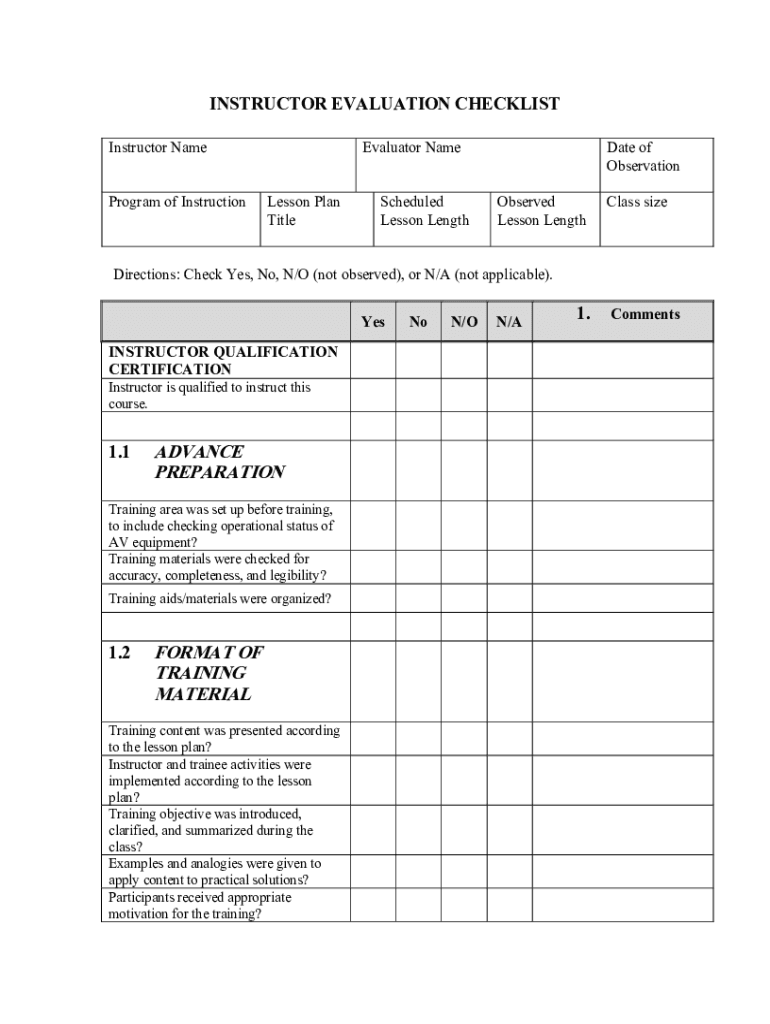 INSTRUCTOR EVALUATION CHECKLIST

| Instructor Name | | Evaluator Name | | Date of Observation |
|---|---|---|---|---|
| Program of Instruction | Lesson Plan Title | Scheduled Lesson Length | Observed Lesson Length | Class size |

Directions: Check Yes, No, N/O (not observed), or N/A (not applicable).

| | Yes | No | N/O | N/A | 1. Comments |
|---|---|---|---|---|---|
| INSTRUCTOR QUALIFICATION CERTIFICATION | | | | | |
| Instructor is qualified to instruct this course. | | | | | |
| | | | | | |
| 1.1 ADVANCE PREPARATION | | | | | |
| Training area was set up before training, to include checking operational status of AV equipment? | | | | | |
| Training materials were checked for accuracy, completeness, and legibility? | | | | | |
| Training aids/materials were organized? | | | | | |
| | | | | | |
| 1.2 FORMAT OF TRAINING MATERIAL | | | | | |
| Training content was presented according to the lesson plan? | | | | | |
| Instructor and trainee activities were implemented according to the lesson plan? | | | | | |
| Training objective was introduced, clarified, and summarized during the class? | | | | | |
| Examples and analogies were given to apply content to practical solutions? | | | | | |
| Participants received appropriate motivation for the training? | | | | | |